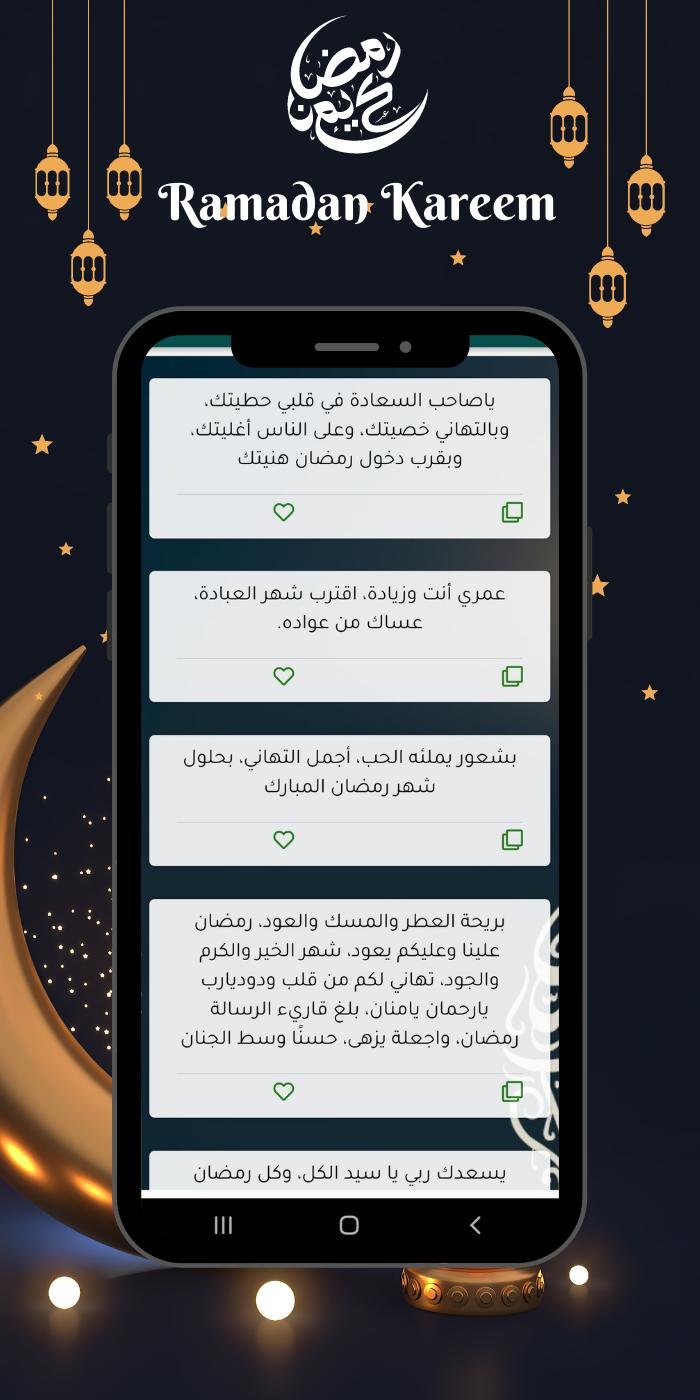 رمضان كريم

Ramadan Kareem

ياصاحب السعادة في قلبي حطيتك، وبالتهاني خصيتك، وعلى الناس أغليتك، وبقرب دخول رمضان هنيتك

عمري أنت وزيادة، اقترب شهر العبادة، عساك من عواده.

بشعور يملئه الحب، أجمل التهاني، بحلول شهر رمضان المبارك

بريحة العطر والمسك والعود، رمضان علينا وعليكم يعود، شهر الخير والكرم والجود، تهاني لكم من قلب ودوديارب يارحمان يامنان، بلغ قاريء الرسالة رمضان، واجعلة يزهى، حسنًا وسط الجنان

يسعدك ربي يا سيد الكل، وكل رمضان